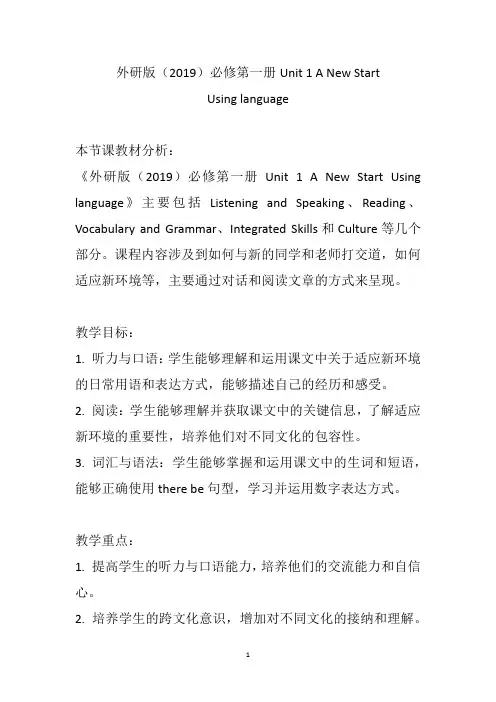 外研版（2019）必修第一册 Unit 1 A New Start

Using language

本节课教材分析：

《外研版（2019）必修第一册 Unit 1 A New Start Using language》主要包括 Listening and Speaking、Reading、Vocabulary and Grammar、Integrated Skills 和 Culture 等几个部分。课程内容涉及到如何与新的同学和老师打交道，如何适应新环境等，主要通过对话和阅读文章的方式来呈现。

教学目标：

1. 听力与口语：学生能够理解和运用课文中关于适应新环境的日常用语和表达方式，能够描述自己的经历和感受。

2. 阅读：学生能够理解并获取课文中的关键信息，了解适应新环境的重要性，培养他们对不同文化的包容性。

3. 词汇与语法：学生能够掌握和运用课文中的生词和短语，能够正确使用 there be 句型，学习并运用数字表达方式。

教学重点：

1. 提高学生的听力与口语能力，培养他们的交流能力和自信心。

2. 培养学生的跨文化意识，增加对不同文化的接纳和理解。

1